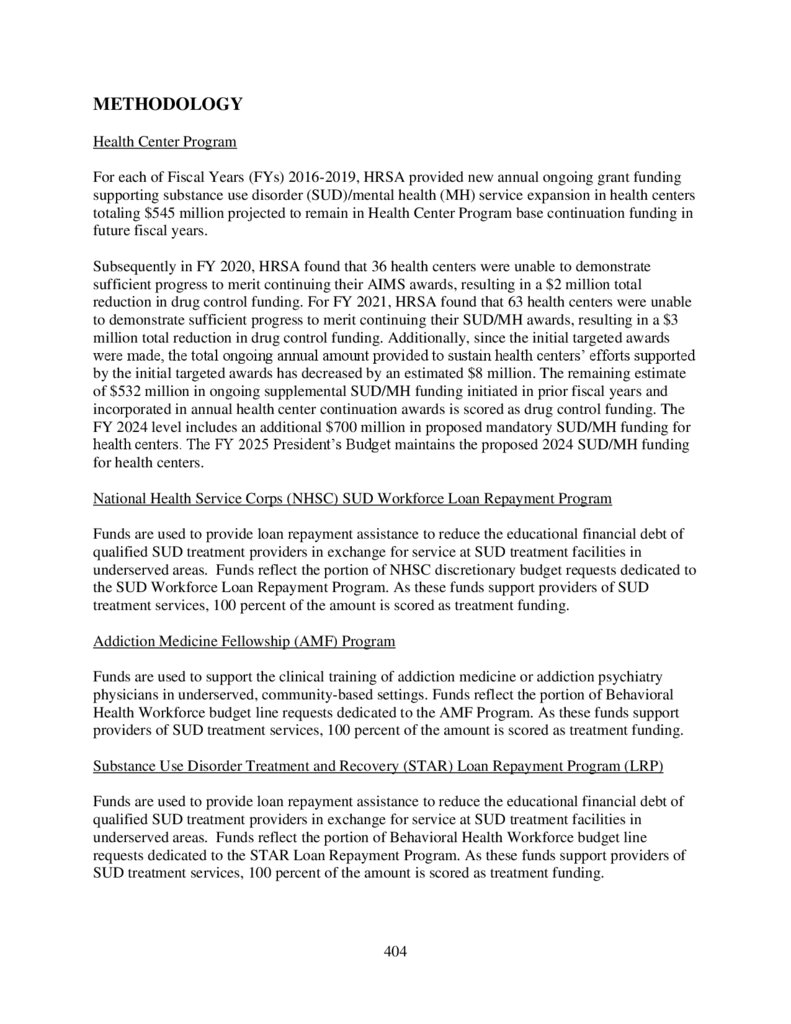 METHODOLOGY

Health Center Program

For each of Fiscal Years (FYs) 2016-2019, HRSA provided new annual ongoing grant funding supporting substance use disorder (SUD)/mental health (MH) service expansion in health centers totaling \$545 million projected to remain in Health Center Program base continuation funding in future fiscal years.

Subsequently in FY 2020, HRSA found that 36 health centers were unable to demonstrate sufficient progress to merit continuing their AIMS awards, resulting in a \$2 million total reduction in drug control funding. For FY 2021, HRSA found that 63 health centers were unable to demonstrate sufficient progress to merit continuing their SUD/MH awards, resulting in a \$3 million total reduction in drug control funding. Additionally, since the initial targeted awards were made, the total ongoing annual amount provided to sustain health centers' efforts supported by the initial targeted awards has decreased by an estimated \$8 million. The remaining estimate of \$532 million in ongoing supplemental SUD/MH funding initiated in prior fiscal years and incorporated in annual health center continuation awards is scored as drug control funding. The FY 2024 level includes an additional \$700 million in proposed mandatory SUD/MH funding for health centers. The FY 2025 President's Budget maintains the proposed 2024 SUD/MH funding for health centers.

National Health Service Corps (NHSC) SUD Workforce Loan Repayment Program

Funds are used to provide loan repayment assistance to reduce the educational financial debt of qualified SUD treatment providers in exchange for service at SUD treatment facilities in underserved areas. Funds reflect the portion of NHSC discretionary budget requests dedicated to the SUD Workforce Loan Repayment Program. As these funds support providers of SUD treatment services, 100 percent of the amount is scored as treatment funding.

Addiction Medicine Fellowship (AMF) Program

Funds are used to support the clinical training of addiction medicine or addiction psychiatry physicians in underserved, community-based settings. Funds reflect the portion of Behavioral Health Workforce budget line requests dedicated to the AMF Program. As these funds support providers of SUD treatment services, 100 percent of the amount is scored as treatment funding.

Substance Use Disorder Treatment and Recovery (STAR) Loan Repayment Program (LRP)

Funds are used to provide loan repayment assistance to reduce the educational financial debt of qualified SUD treatment providers in exchange for service at SUD treatment facilities in underserved areas. Funds reflect the portion of Behavioral Health Workforce budget line requests dedicated to the STAR Loan Repayment Program. As these funds support providers of SUD treatment services, 100 percent of the amount is scored as treatment funding.

404